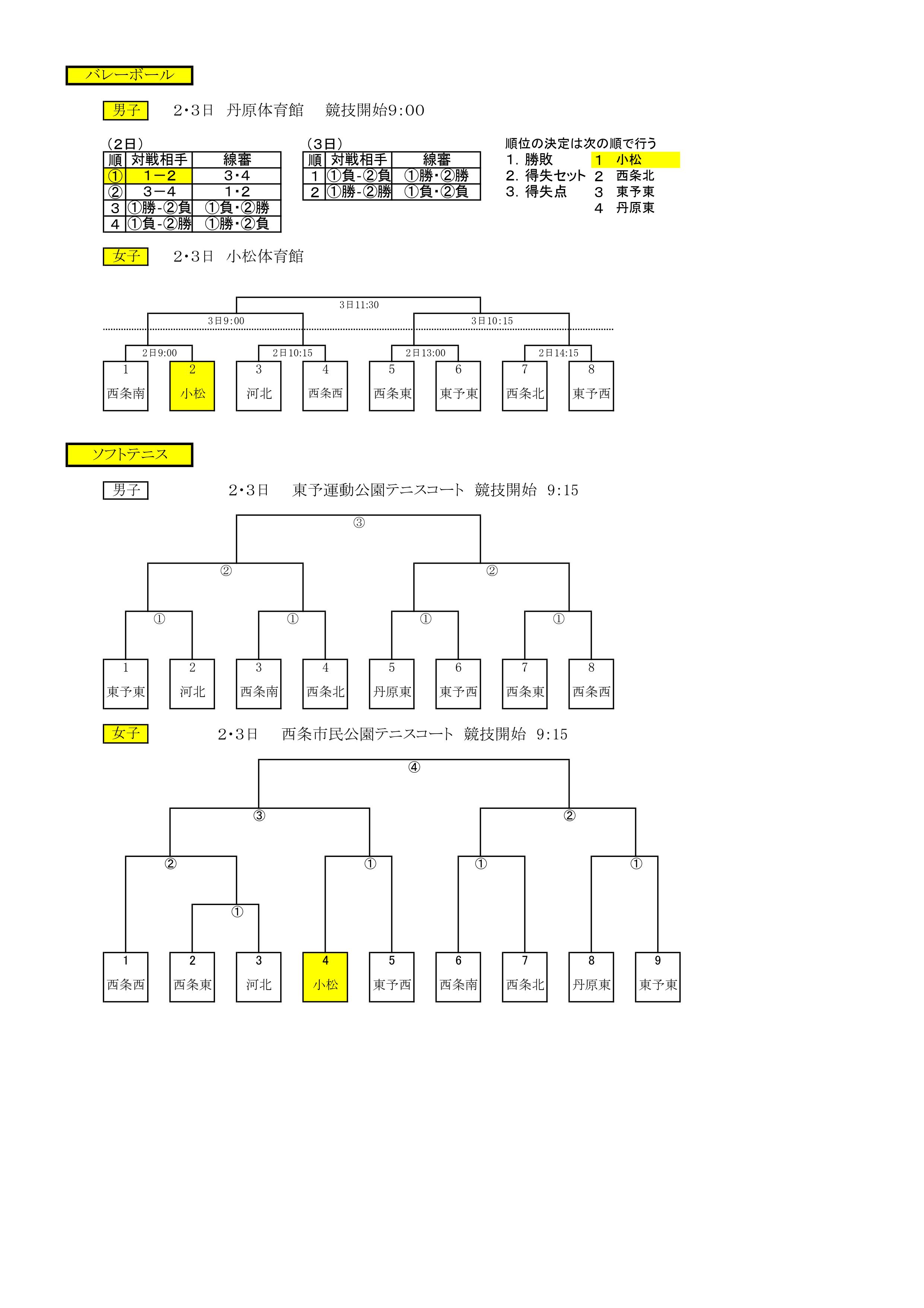 バレーボール

男子　2・3日　丹原体育館　競技開始9:00

（2日）

| 順 | 対戦相手 | 線審 |
|---|---|---|
| ① | 1－2 | 3・4 |
| ② | 3－4 | 1・2 |
| 3 | ①勝-②負 | ①負・②勝 |
| 4 | ①負-②勝 | ①勝・②負 |

（3日）

| 順 | 対戦相手 | 線審 |
|---|---|---|
| 1 | ①負-②負 | ①勝・②勝 |
| 2 | ①勝-②勝 | ①負・②負 |

順位の決定は次の順で行う
1. 勝敗
2. 得失セット
3. 得失点

1　小松
2　西条北
3　東予東
4　丹原東

女子　2・3日　小松体育館

3日11:30
3日9:00
3日10:15
2日9:00
2日10:15
2日13:00
2日14:15

1 西条南
2 小松
3 河北
4 西条西
5 西条東
6 東予東
7 西条北
8 東予西

ソフトテニス

男子　2・3日　東予運動公園テニスコート　競技開始　9:15

③
②
②
①
①
①
①

1 東予東
2 河北
3 西条南
4 西条北
5 丹原東
6 東予西
7 西条東
8 西条西

女子　2・3日　西条市民公園テニスコート　競技開始　9:15

④
③
②
②
①
①
①
①

1 西条西
2 西条東
3 河北
4 小松
5 東予西
6 西条南
7 西条北
8 丹原東
9 東予東